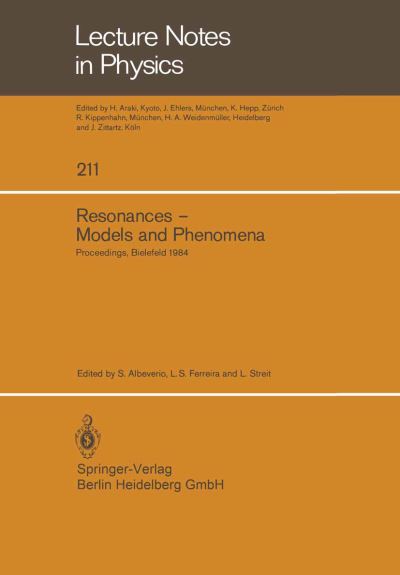 Lecture Notes in Physics

Edited by H. Araki, Kyoto, J. Ehlers, München, K. Hepp, Zürich R. Kippenhahn, München, H. A. Weidenmüller, Heidelberg and J. Zittartz, Köln

211

Resonances – Models and Phenomena

Proceedings, Bielefeld 1984

Edited by S. Albeverio, L. S. Ferreira and L. Streit

Springer-Verlag
Berlin Heidelberg GmbH